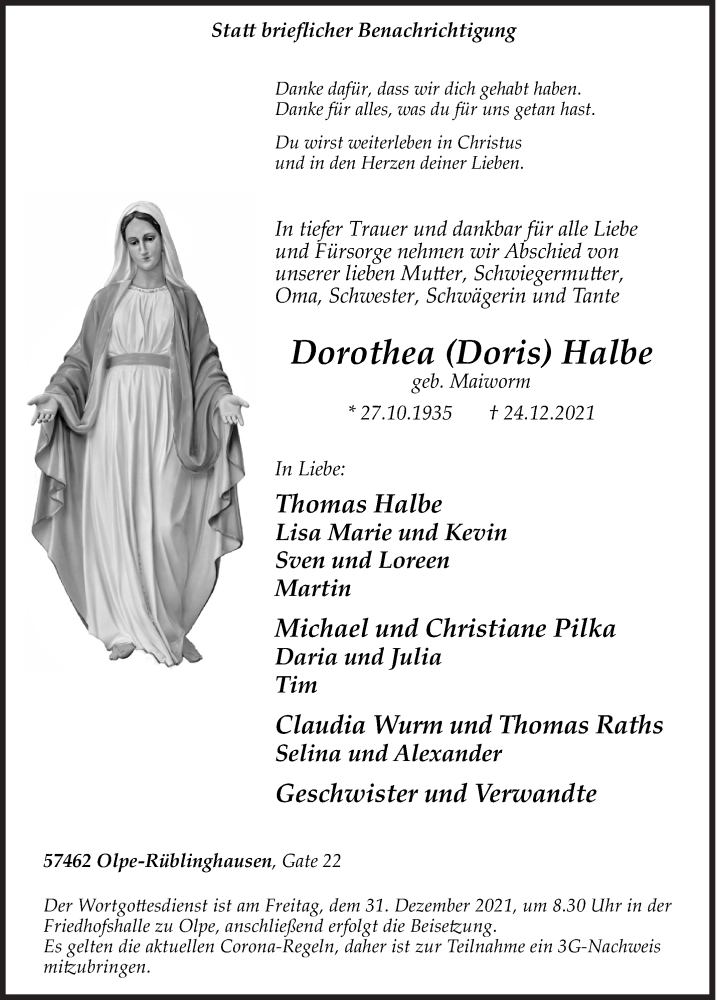 Statt brieflicher Benachrichtigung

Danke dafür, dass wir dich gehabt haben.
Danke für alles, was du für uns getan hast.

Du wirst weiterleben in Christus
und in den Herzen deiner Lieben.

In tiefer Trauer und dankbar für alle Liebe und Fürsorge nehmen wir Abschied von unserer lieben Mutter, Schwiegermutter, Oma, Schwester, Schwägerin und Tante

Dorothea (Doris) Halbe
geb. Maiworm

* 27.10.1935 † 24.12.2021

In Liebe:

Thomas Halbe
Lisa Marie und Kevin
Sven und Loreen
Martin

Michael und Christiane Pilka
Daria und Julia
Tim

Claudia Wurm und Thomas Raths
Selina und Alexander

Geschwister und Verwandte

57462 Olpe-Rüblinghausen, Gate 22

Der Wortgottesdienst ist am Freitag, dem 31. Dezember 2021, um 8.30 Uhr in der Friedhofshalle zu Olpe, anschließend erfolgt die Beisetzung.
Es gelten die aktuellen Corona-Regeln, daher ist zur Teilnahme ein 3G-Nachweis mitzubringen.